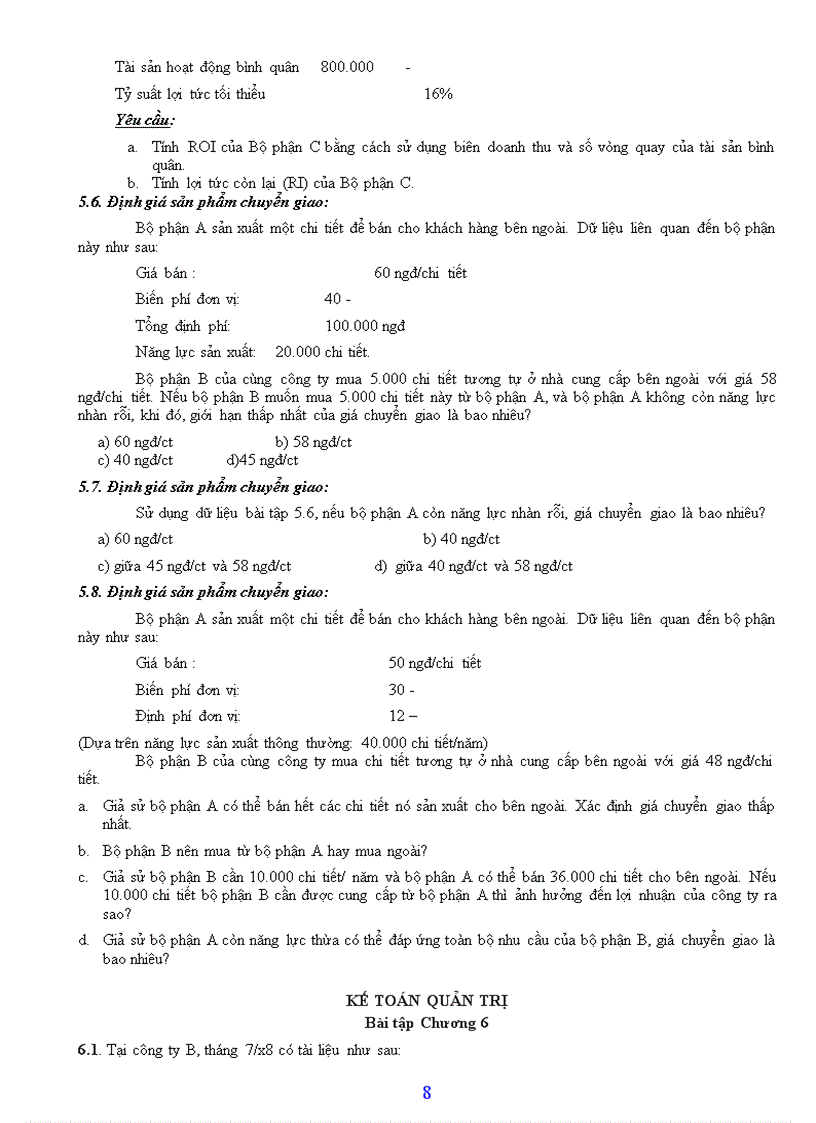 Tài sản hoạt động bình quân 800.000 -

Tỷ suất lợi tức tối thiểu 16%

Yêu cầu:

a. Tính ROI của Bộ phận C bằng cách sử dụng biên doanh thu và số vòng quay của tài sản bình quân.

b. Tính lợi tức còn lại (RI) của Bộ phận C.

5.6. Định giá sản phẩm chuyển giao:

Bộ phận A sản xuất một chi tiết để bán cho khách hàng bên ngoài. Dữ liệu liên quan đến bộ phận này như sau:

Giá bán : 60 ngđ/chi tiết

Biến phí đơn vị: 40 -

Tổng định phí: 100.000 ngđ

Năng lực sản xuất: 20.000 chi tiết.

Bộ phận B của cùng công ty mua 5.000 chi tiết tương tự ở nhà cung cấp bên ngoài với giá 58 ngđ/chi tiết. Nếu bộ phận B muốn mua 5.000 chi tiết này từ bộ phận A, và bộ phận A không còn năng lực nhàn rỗi, khi đó, giới hạn thấp nhất của giá chuyển giao là bao nhiêu?

a) 60 ngđ/ct b) 58 ngđ/ct
c) 40 ngđ/ct d)45 ngđ/ct

5.7. Định giá sản phẩm chuyển giao:

Sử dụng dữ liệu bài tập 5.6, nếu bộ phận A còn năng lực nhàn rỗi, giá chuyển giao là bao nhiêu?

a) 60 ngđ/ct b) 40 ngđ/ct

c) giữa 45 ngđ/ct và 58 ngđ/ct d) giữa 40 ngđ/ct và 58 ngđ/ct

5.8. Định giá sản phẩm chuyển giao:

Bộ phận A sản xuất một chi tiết để bán cho khách hàng bên ngoài. Dữ liệu liên quan đến bộ phận này như sau:

Giá bán : 50 ngđ/chi tiết

Biến phí đơn vị: 30 -

Định phí đơn vị: 12 –

(Dựa trên năng lực sản xuất thông thường: 40.000 chi tiết/năm)

Bộ phận B của cùng công ty mua chi tiết tương tự ở nhà cung cấp bên ngoài với giá 48 ngđ/chi tiết.

a. Giả sử bộ phận A có thể bán hết các chi tiết nó sản xuất cho bên ngoài. Xác định giá chuyển giao thấp nhất.

b. Bộ phận B nên mua từ bộ phận A hay mua ngoài?

c. Giả sử bộ phận B cần 10.000 chi tiết/ năm và bộ phận A có thể bán 36.000 chi tiết cho bên ngoài. Nếu 10.000 chi tiết bộ phận B cần được cung cấp từ bộ phận A thì ảnh hưởng đến lợi nhuận của công ty ra sao?

d. Giả sử bộ phận A còn năng lực thừa có thể đáp ứng toàn bộ nhu cầu của bộ phận B, giá chuyển giao là bao nhiêu?

KẾ TOÁN QUẢN TRỊ
Bài tập Chương 6

6.1. Tại công ty B, tháng 7/x8 có tài liệu như sau:

8